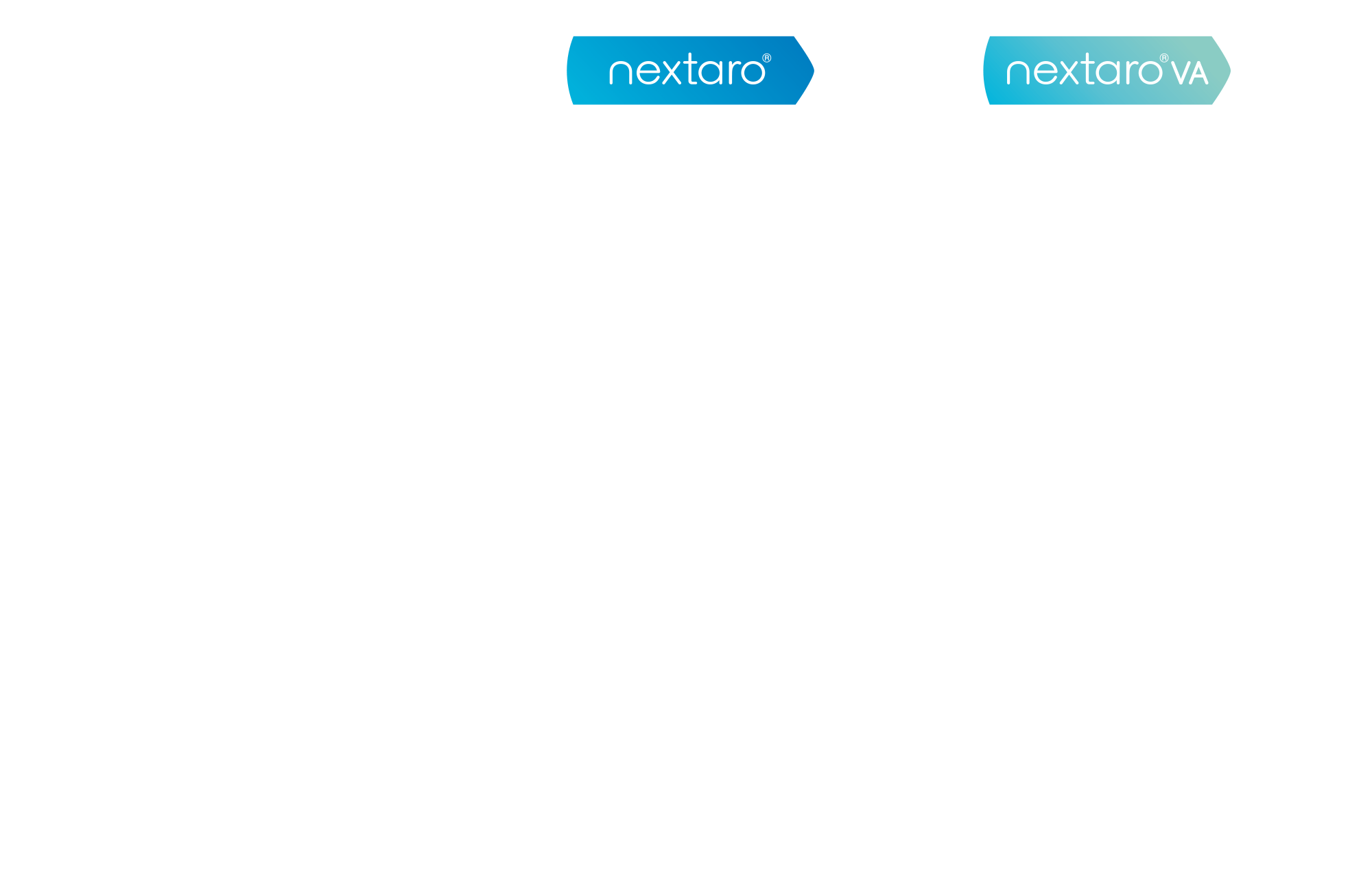 nextaro®

nextaro® VA